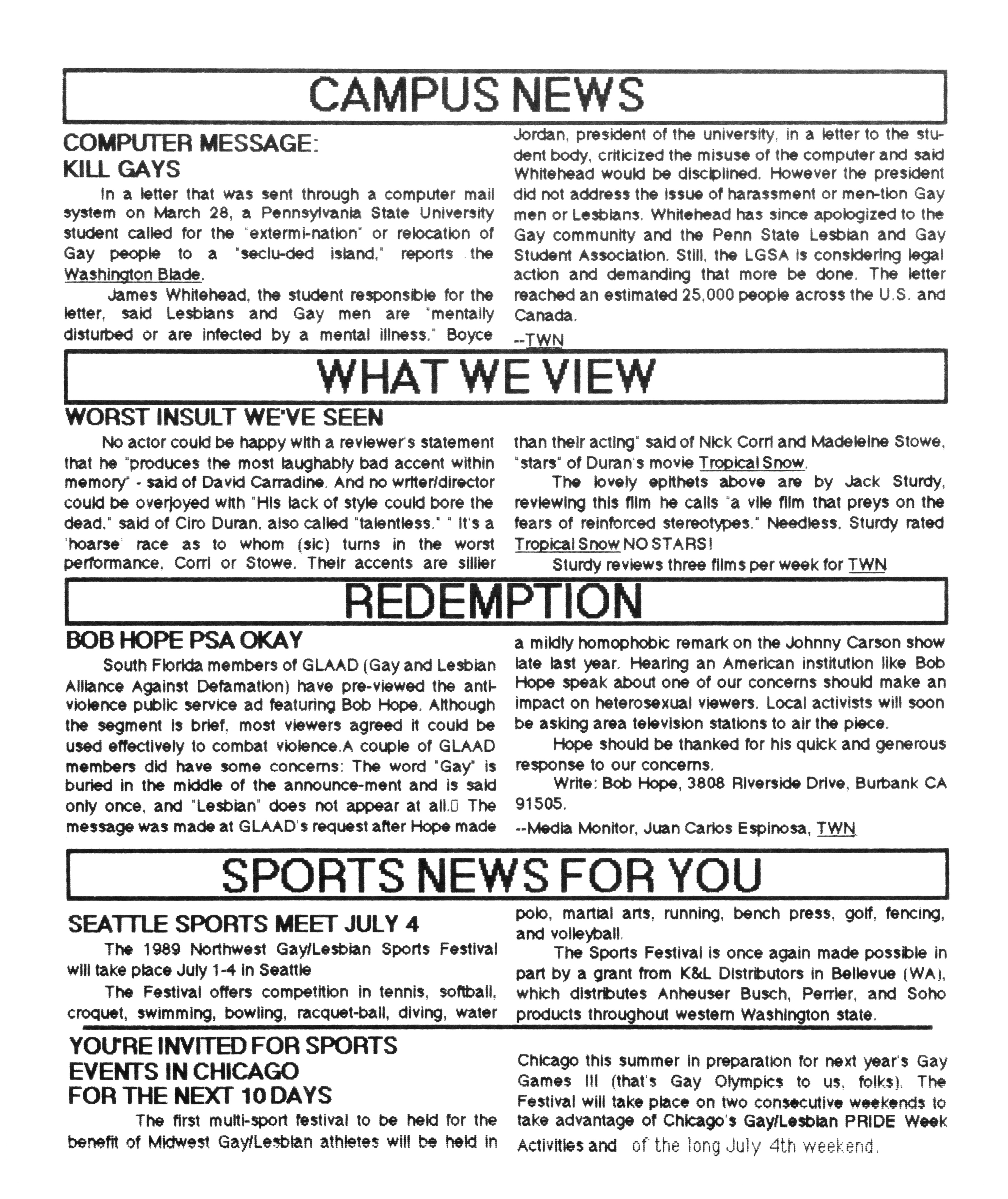 CAMPUS NEWS

COMPUTER MESSAGE: KILL GAYS

In a letter that was sent through a computer mail system on March 28, a Pennsylvania State University student called for the "extermi-nation" or relocation of Gay people to a "seclu-ded island," reports the Washington Blade.

James Whitehead, the student responsible for the letter, said Lesbians and Gay men are "mentally disturbed or are infected by a mental illness." Boyce Jordan, president of the university, in a letter to the student body, criticized the misuse of the computer and said Whitehead would be disciplined. However the president did not address the issue of harassment or men-tion Gay men or Lesbians. Whitehead has since apologized to the Gay community and the Penn State Lesbian and Gay Student Association. Still, the LGSA is considering legal action and demanding that more be done. The letter reached an estimated 25,000 people across the U.S. and Canada.

--TWN

WHAT WE VIEW

WORST INSULT WE'VE SEEN

No actor could be happy with a reviewer's statement that he "produces the most laughably bad accent within memory" - said of David Carradine. And no writer/director could be overjoyed with "His lack of style could bore the dead," said of Ciro Duran, also called "talentless." " It's a 'hoarse' race as to whom (sic) turns in the worst performance, Corri or Stowe. Their accents are sillier than their acting" said of Nick Corri and Madeleine Stowe, "stars" of Duran's movie Tropical Snow.

The lovely epithets above are by Jack Sturdy, reviewing this film he calls "a vile film that preys on the fears of reinforced stereotypes." Needless, Sturdy rated Tropical Snow NO STARS!

Sturdy reviews three films per week for TWN

REDEMPTION

BOB HOPE PSA OKAY

South Florida members of GLAAD (Gay and Lesbian Alliance Against Defamation) have pre-viewed the anti-violence public service ad featuring Bob Hope. Although the segment is brief, most viewers agreed it could be used effectively to combat violence.A couple of GLAAD members did have some concerns: The word "Gay" is buried in the middle of the announce-ment and is said only once, and "Lesbian" does not appear at all. The message was made at GLAAD's request after Hope made a mildly homophobic remark on the Johnny Carson show late last year. Hearing an American institution like Bob Hope speak about one of our concerns should make an impact on heterosexual viewers. Local activists will soon be asking area television stations to air the piece.

Hope should be thanked for his quick and generous response to our concerns.

Write: Bob Hope, 3808 Riverside Drive, Burbank CA 91505.

--Media Monitor, Juan Carlos Espinosa, TWN

SPORTS NEWS FOR YOU

SEATTLE SPORTS MEET JULY 4

The 1989 Northwest Gay/Lesbian Sports Festival will take place July 1-4 in Seattle

The Festival offers competition in tennis, softball, croquet, swimming, bowling, racquet-ball, diving, water polo, martial arts, running, bench press, golf, fencing, and volleyball.

The Sports Festival is once again made possible in part by a grant from K&L Distributors in Bellevue (WA), which distributes Anheuser Busch, Perrier, and Soho products throughout western Washington state.

YOU'RE INVITED FOR SPORTS EVENTS IN CHICAGO FOR THE NEXT 10 DAYS

The first multi-sport festival to be held for the benefit of Midwest Gay/Lesbian athletes will be held in Chicago this summer in preparation for next year's Gay Games III (that's Gay Olympics to us, folks). The Festival will take place on two consecutive weekends to take advantage of Chicago's Gay/Lesbian PRIDE Week Activities and of the long July 4th weekend.